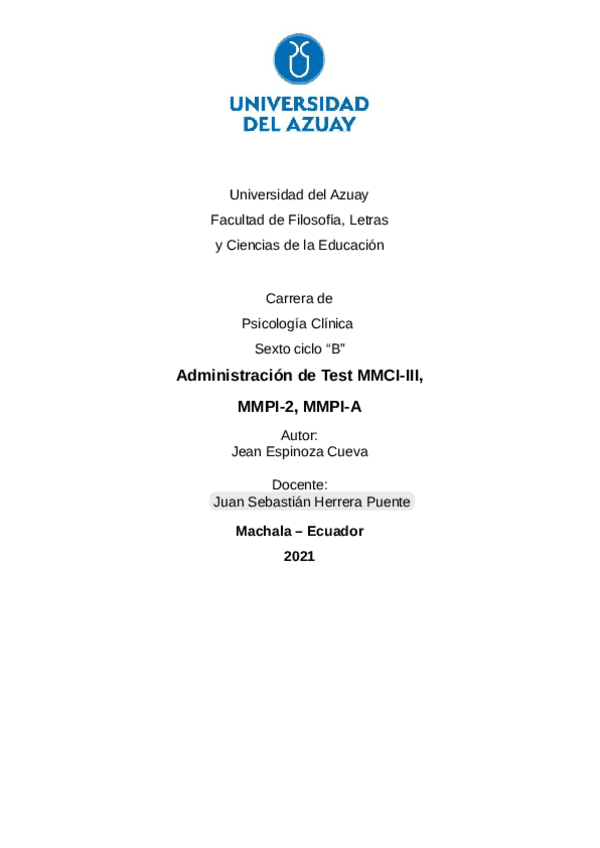 UNIVERSIDAD
DEL AZUAY

Universidad del Azuay
Facultad de Filosofía, Letras
y Ciencias de la Educación

Carrera de
Psicología Clínica
Sexto ciclo “B”

Administración de Test MMCI-III,
MMPI-2, MMPI-A

Autor:
Jean Espinoza Cueva

Docente:
Juan Sebastián Herrera Puente

Machala – Ecuador
2021